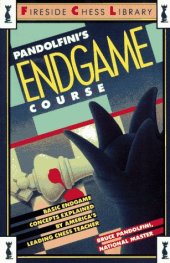 FIRESIDE CHESS LIBRARY

PANDOLFINI'S

ENDGAME

COURSE

BASIC ENDGAME CONCEPTS EXPLAINED BY AMERICA'S LEADING CHESS TEACHER

BRUCE PANDOLFINI, NATIONAL MASTER